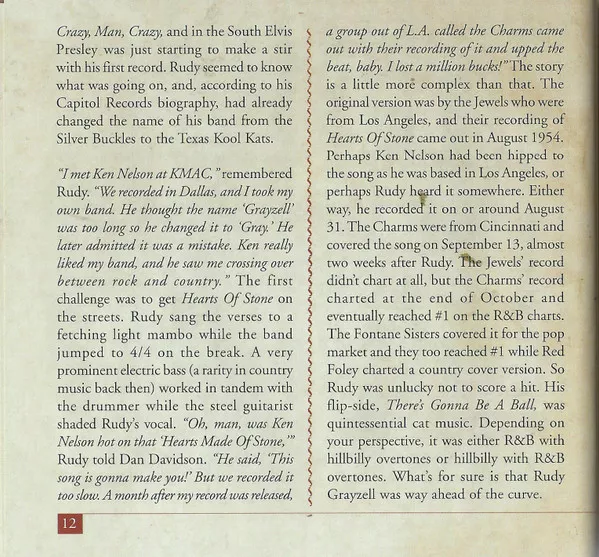 Crazy, Man, Crazy, and in the South Elvis Presley was just starting to make a stir with his first record. Rudy seemed to know what was going on, and, according to his Capitol Records biography, had already changed the name of his band from the Silver Buckles to the Texas Kool Kats.

"I met Ken Nelson at KMAC," remembered Rudy. "We recorded in Dallas, and I took my own band. He thought the name 'Grayzell' was too long so he changed it to 'Gray.' He later admitted it was a mistake. Ken really liked my band, and he saw me crossing over between rock and country." The first challenge was to get Hearts Of Stone on the streets. Rudy sang the verses to a fetching light mambo while the band jumped to 4/4 on the break. A very prominent electric bass (a rarity in country music back then) worked in tandem with the drummer while the steel guitarist shaded Rudy's vocal. "Oh, man, was Ken Nelson hot on that 'Hearts Made Of Stone,'" Rudy told Dan Davidson. "He said, 'This song is gonna make you!' But we recorded it too slow. A month after my record was released, a group out of L.A. called the Charms came out with their recording of it and upped the beat, baby. I lost a million bucks!" The story is a little more complex than that. The original version was by the Jewels who were from Los Angeles, and their recording of Hearts Of Stone came out in August 1954. Perhaps Ken Nelson had been hipped to the song as he was based in Los Angeles, or perhaps Rudy heard it somewhere. Either way, he recorded it on or around August 31. The Charms were from Cincinnati and covered the song on September 13, almost two weeks after Rudy. The Jewels' record didn't chart at all, but the Charms' record charted at the end of October and eventually reached #1 on the R&B charts. The Fontane Sisters covered it for the pop market and they too reached #1 while Red Foley charted a country cover version. So Rudy was unlucky not to score a hit. His flip-side, There's Gonna Be A Ball, was quintessential cat music. Depending on your perspective, it was either R&B with hillbilly overtones or hillbilly with R&B overtones. What's for sure is that Rudy Grayzell was way ahead of the curve.

12